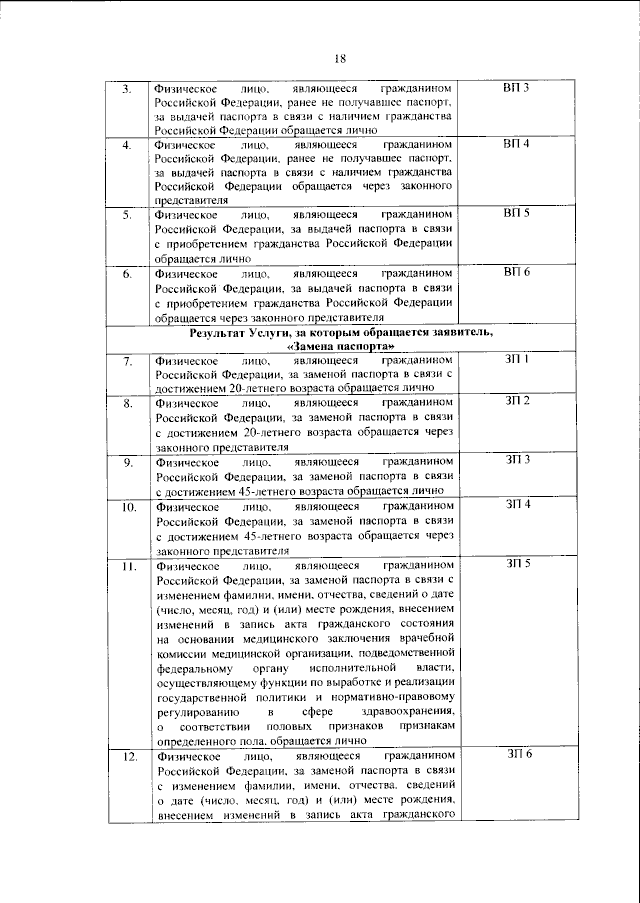 18

| 3. | Физическое лицо, являющееся гражданином Российской Федерации, ранее не получавшее паспорт, за выдачей паспорта в связи с наличием гражданства Российской Федерации обращается лично | ВП 3 |
|---|---|---|
| 4. | Физическое лицо, являющееся гражданином Российской Федерации, ранее не получавшее паспорт, за выдачей паспорта в связи с наличием гражданства Российской Федерации обращается через законного представителя | ВП 4 |
| 5. | Физическое лицо, являющееся гражданином Российской Федерации, за выдачей паспорта в связи с приобретением гражданства Российской Федерации обращается лично | ВП 5 |
| 6. | Физическое лицо, являющееся гражданином Российской Федерации, за выдачей паспорта в связи с приобретением гражданства Российской Федерации обращается через законного представителя | ВП 6 |
| Результат Услуги, за которым обращается заявитель, «Замена паспорта» | | |
| 7. | Физическое лицо, являющееся гражданином Российской Федерации, за заменой паспорта в связи с достижением 20-летнего возраста обращается лично | ЗП 1 |
| 8. | Физическое лицо, являющееся гражданином Российской Федерации, за заменой паспорта в связи с достижением 20-летнего возраста обращается через законного представителя | ЗП 2 |
| 9. | Физическое лицо, являющееся гражданином Российской Федерации, за заменой паспорта в связи с достижением 45-летнего возраста обращается лично | ЗП 3 |
| 10. | Физическое лицо, являющееся гражданином Российской Федерации, за заменой паспорта в связи с достижением 45-летнего возраста обращается через законного представителя | ЗП 4 |
| 11. | Физическое лицо, являющееся гражданином Российской Федерации, за заменой паспорта в связи с изменением фамилии, имени, отчества, сведений о дате (число, месяц, год) и (или) месте рождения, внесением изменений в запись акта гражданского состояния на основании медицинского заключения врачебной комиссии медицинской организации, подведомственной федеральному органу исполнительной власти, осуществляющему функции по выработке и реализации государственной политики и нормативно-правовому регулированию в сфере здравоохранения, о соответствии половых признаков признакам определенного пола, обращается лично | ЗП 5 |
| 12. | Физическое лицо, являющееся гражданином Российской Федерации, за заменой паспорта в связи с изменением фамилии, имени, отчества, сведений о дате (число, месяц, год) и (или) месте рождения, внесением изменений в запись акта гражданского | ЗП 6 |